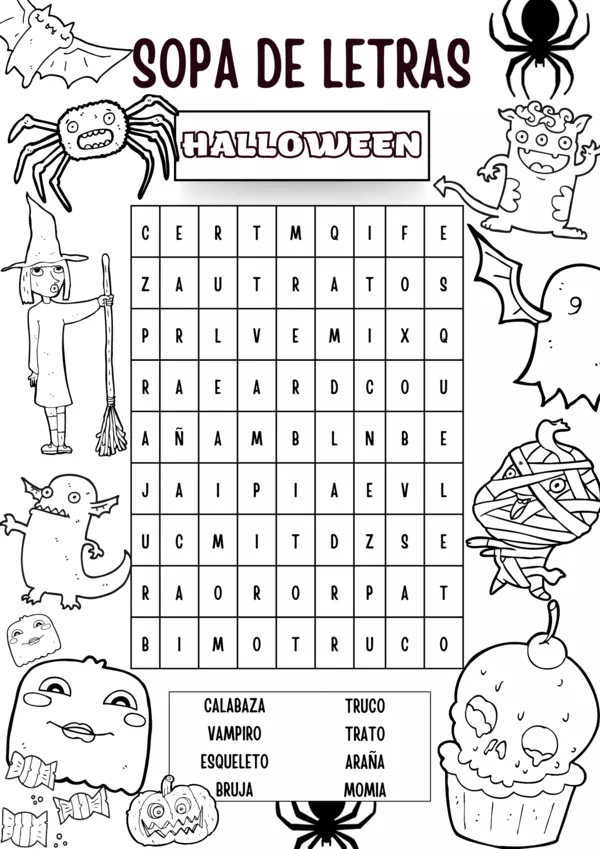 SOPA DE LETRAS

HALLOWEEN

| C | E | R | T | M | Q | I | F | E |
|---|---|---|---|---|---|---|---|---|
| Z | A | U | T | R | A | T | O | S |
| P | R | L | V | E | M | I | X | Q |
| R | A | E | A | R | D | C | O | U |
| A | Ñ | A | M | B | L | N | B | E |
| J | A | I | P | I | A | E | V | L |
| U | C | M | I | T | D | Z | S | E |
| R | A | O | R | O | R | P | A | T |
| B | I | M | O | T | R | U | C | O |

CALABAZA
VAMPIRO
ESQUELETO
BRUJA

TRUCO
TRATO
ARAÑA
MOMIA